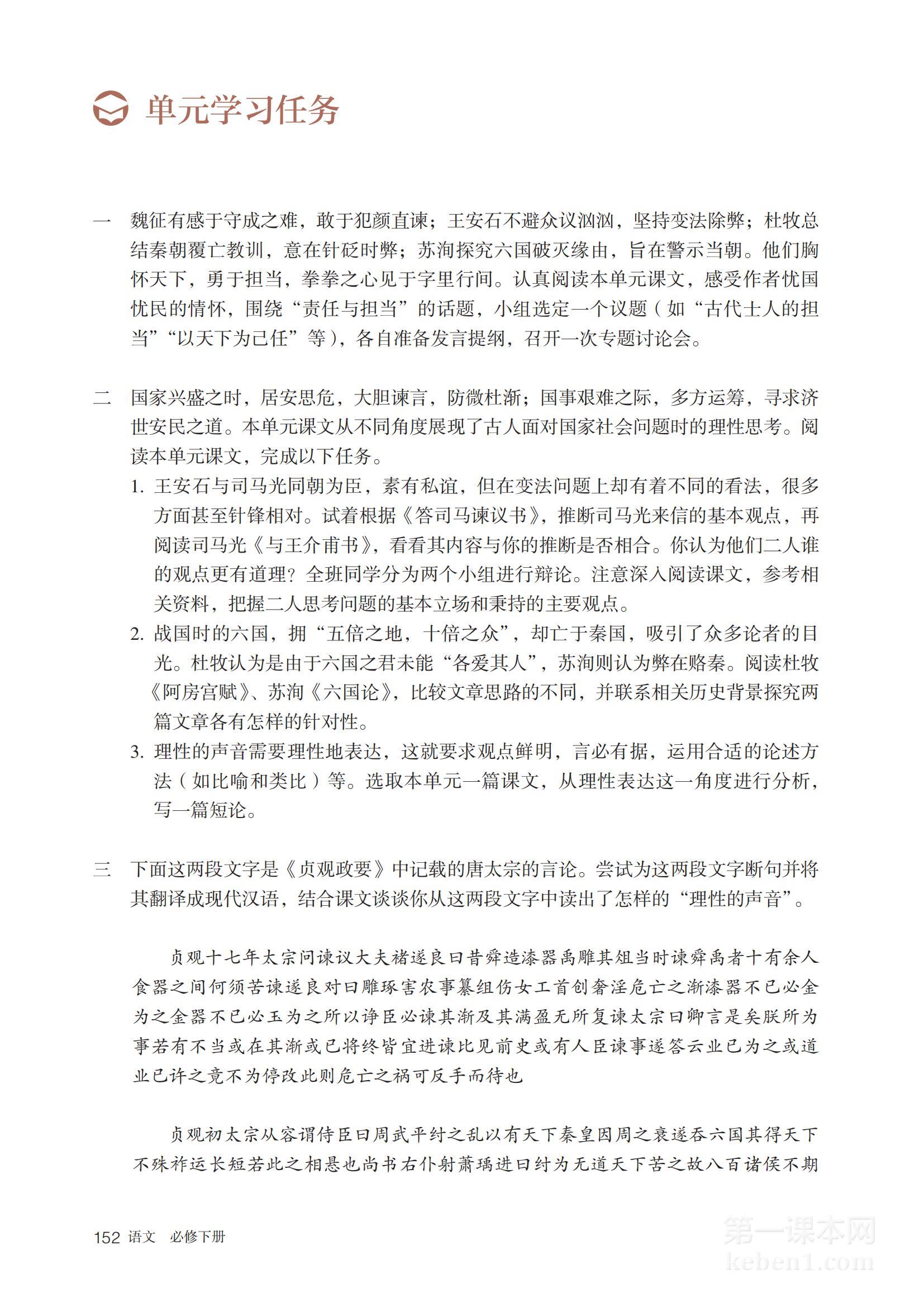 单元学习任务

一　魏征有感于守成之难，敢于犯颜直谏；王安石不避众议汹汹，坚持变法除弊；杜牧总结秦朝覆亡教训，意在针砭时弊；苏洵探究六国破灭缘由，旨在警示当朝。他们胸怀天下，勇于担当，拳拳之心见于字里行间。认真阅读本单元课文，感受作者忧国忧民的情怀，围绕“责任与担当”的话题，小组选定一个议题（如“古代士人的担当”“以天下为己任”等），各自准备发言提纲，召开一次专题讨论会。

二　国家兴盛之时，居安思危，大胆谏言，防微杜渐；国事艰难之际，多方运筹，寻求济世安民之道。本单元课文从不同角度展现了古人面对国家社会问题时的理性思考。阅读本单元课文，完成以下任务。

1. 王安石与司马光同朝为臣，素有私谊，但在变法问题上却有着不同的看法，很多方面甚至针锋相对。试着根据《答司马谏议书》，推断司马光来信的基本观点，再阅读司马光《与王介甫书》，看看其内容与你的推断是否相合。你认为他们二人谁的观点更有道理？全班同学分为两个小组进行辩论。注意深入阅读课文，参考相关资料，把握二人思考问题的基本立场和秉持的主要观点。

2. 战国时的六国，拥“五倍之地，十倍之众”，却亡于秦国，吸引了众多论者的目光。杜牧认为是由于六国之君未能“各爱其人”，苏洵则认为弊在赂秦。阅读杜牧《阿房宫赋》、苏洵《六国论》，比较文章思路的不同，并联系相关历史背景探究两篇文章各有怎样的针对性。

3. 理性的声音需要理性地表达，这就要求观点鲜明，言必有据，运用合适的论述方法（如比喻和类比）等。选取本单元一篇课文，从理性表达这一角度进行分析，写一篇短论。

三　下面这两段文字是《贞观政要》中记载的唐太宗的言论。尝试为这两段文字断句并将其翻译成现代汉语，结合课文谈谈你从这两段文字中读出了怎样的“理性的声音”。

贞观十七年太宗问谏议大夫褚遂良曰昔舜造漆器禹雕其俎当时谏舜禹者十有余人食器之间何须苦谏遂良对曰雕琢害农事纂组伤女工首创奢淫危亡之渐漆器不已必金为之金器不已必玉为之所以诤臣必谏其渐及其满盈无所复谏太宗曰卿言是矣朕所为事若有不当或在其渐或已将终皆宜进谏比见前史或有人臣谏事遂答云业已为之或道业已许之竟不为停改此则危亡之祸可反手而待也

贞观初太宗从容谓侍臣曰周武平纣之乱以有天下秦皇因周之衰遂吞六国其得天下不殊祚运长短若此之相悬也尚书右仆射萧瑀进曰纣为无道天下苦之故八百诸侯不期

152 语文　必修下册

第一课本网
keben1.com